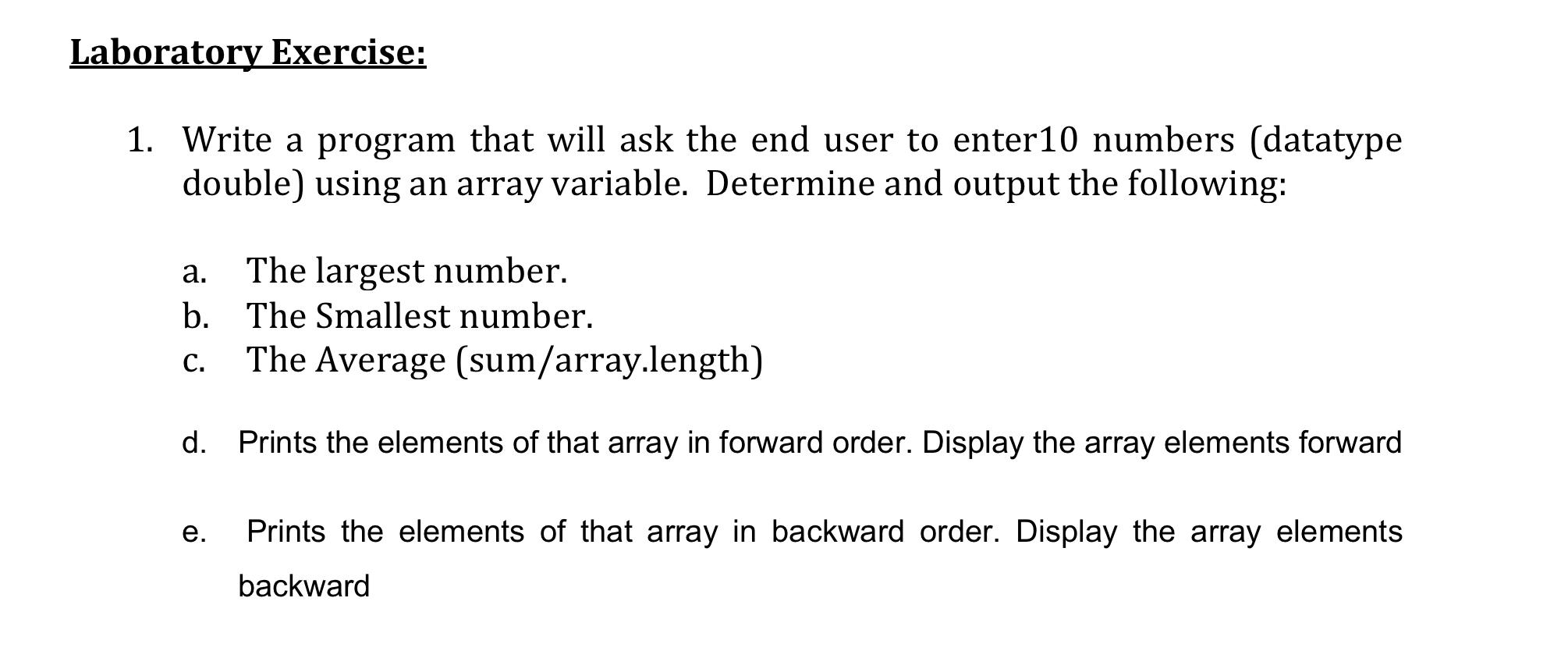 Laboratory Exercise:

1. Write a program that will ask the end user to enter10 numbers (datatype double) using an array variable. Determine and output the following:

a. The largest number.
b. The Smallest number.
c. The Average (sum/array.length)

d. Prints the elements of that array in forward order. Display the array elements forward

e. Prints the elements of that array in backward order. Display the array elements backward